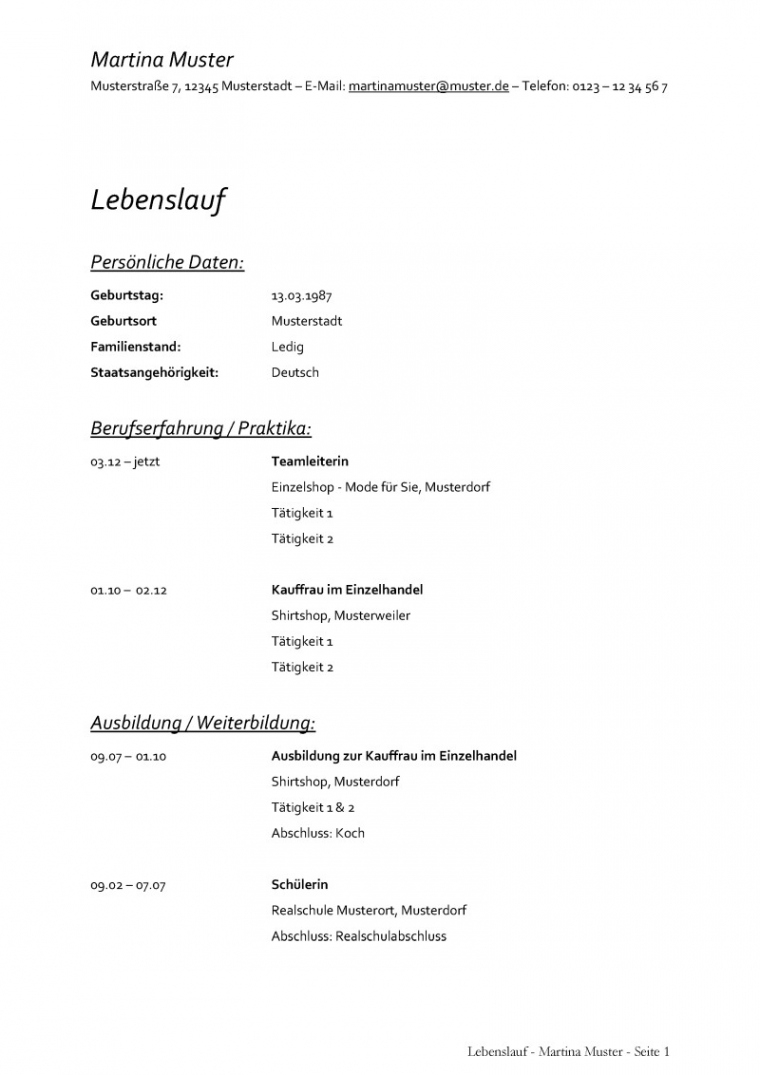 Martina Muster
Musterstraße 7, 12345 Musterstadt – E-Mail: martinamuster@muster.de – Telefon: 0123 – 12 34 56 7

Lebenslauf

Persönliche Daten:

| | |
|---|---|
| Geburtstag: | 13.03.1987 |
| Geburtsort | Musterstadt |
| Familienstand: | Ledig |
| Staatsangehörigkeit: | Deutsch |

Berufserfahrung / Praktika:

03.12 – jetzt
Teamleiterin
Einzelshop - Mode für Sie, Musterdorf
Tätigkeit 1
Tätigkeit 2

01.10 – 02.12
Kauffrau im Einzelhandel
Shirtshop, Musterweiler
Tätigkeit 1
Tätigkeit 2

Ausbildung / Weiterbildung:

09.07 – 01.10
Ausbildung zur Kauffrau im Einzelhandel
Shirtshop, Musterdorf
Tätigkeit 1 & 2
Abschluss: Koch

09.02 – 07.07
Schülerin
Realschule Musterort, Musterdorf
Abschluss: Realschulabschluss

Lebenslauf - Martina Muster - Seite 1